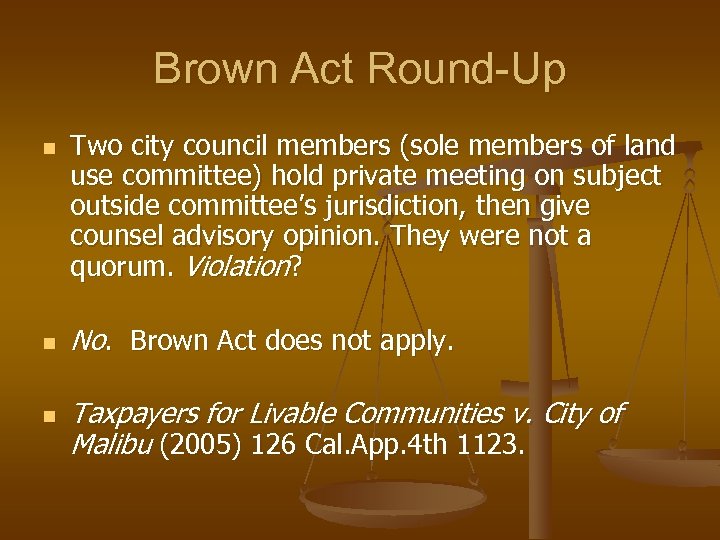 Brown Act Round-Up

• Two city council members (sole members of land use committee) hold private meeting on subject outside committee's jurisdiction, then give counsel advisory opinion. They were not a quorum. Violation?

• No. Brown Act does not apply.

• Taxpayers for Livable Communities v. City of Malibu (2005) 126 Cal.App.4th 1123.